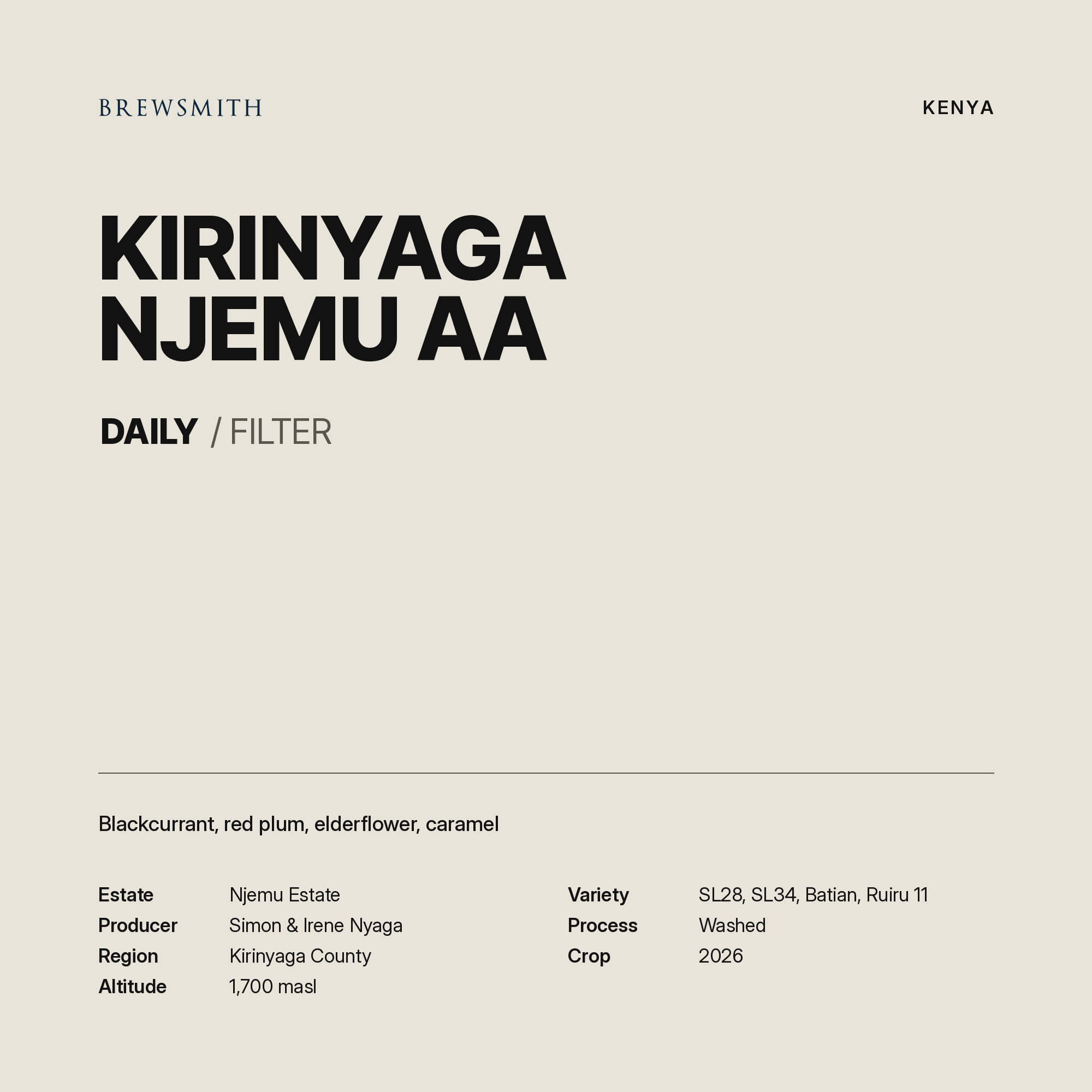 BREWSMITH

KENYA

KIRINYAGA NJEMU AA

DAILY / FILTER

Blackcurrant, red plum, elderflower, caramel

Estate Njemu Estate
Producer Simon & Irene Nyaga
Region Kirinyaga County
Altitude 1,700 masl

Variety SL28, SL34, Batian, Ruiru 11
Process Washed
Crop 2026